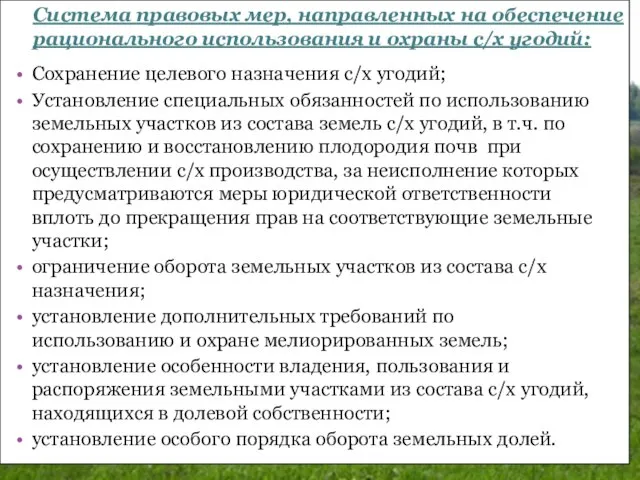 Система правовых мер, направленных на обеспечение рационального использования и охраны с/х угодий:

• Сохранение целевого назначения с/х угодий;
• Установление специальных обязанностей по использованию земельных участков из состава земель с/х угодий, в т.ч. по сохранению и восстановлению плодородия почв при осуществлении с/х производства, за неисполнение которых предусматриваются меры юридической ответственности вплоть до прекращения прав на соответствующие земельные участки;
• ограничение оборота земельных участков из состава с/х назначения;
• установление дополнительных требований по использованию и охране мелиорированных земель;
• установление особенности владения, пользования и распоряжения земельными участками из состава с/х угодий, находящихся в долевой собственности;
• установление особого порядка оборота земельных долей.